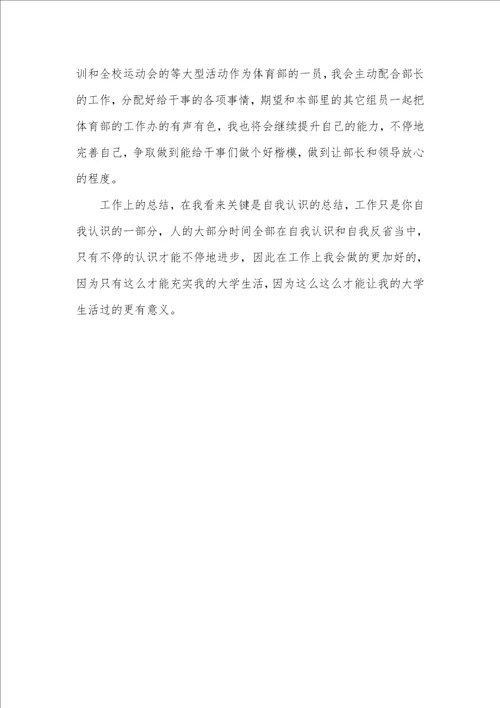 训和全校运动会的等大型活动作为体育部的一员，我会主动配合部长的工作，分配好给干事的各项事情，期望和本部里的其它组员一起把体育部的工作办的有声有色，我也将会继续提升自己的能力，不停地完善自己，争取做到能给干事们做个好楷模，做到让部长和领导放心的程度。

工作上的总结，在我看来关键是自我认识的总结，工作只是你自我认识的一部分，人的大部分时间全部在自我认识和自我反省当中，只有不停的认识才能不停地进步，因此在工作上我会做的更加好的，因为只有这么才能充实我的大学生活，因为这么这么才能让我的大学生活过的更有意义。